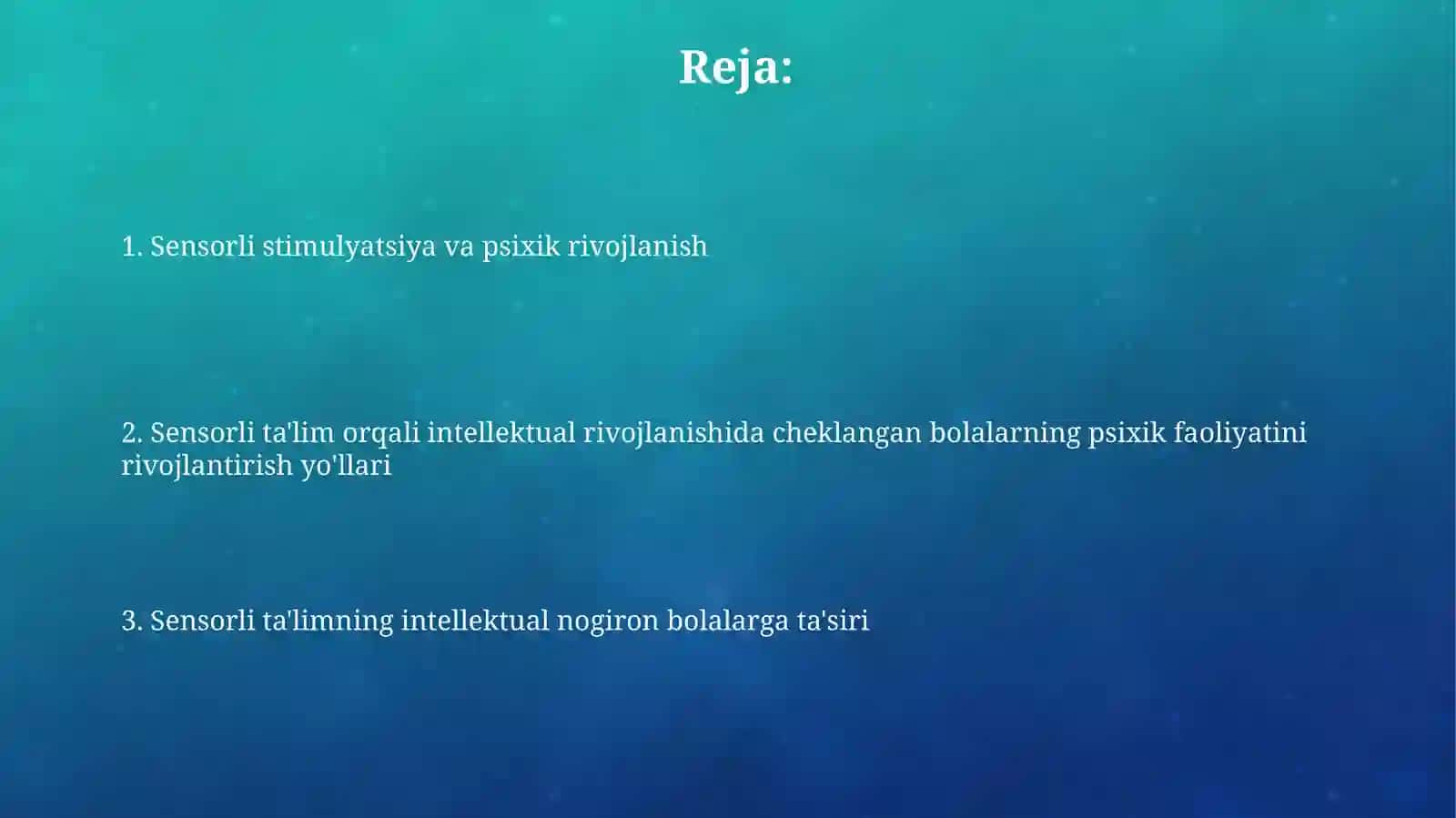 Reja:

1. Sensorli stimulyatsiya va psixik rivojlanish

2. Sensorli ta'lim orqali intellektual rivojlanishida cheklangan bolalarning psixik faoliyatini rivojlantirish yo'llari

3. Sensorli ta'limning intellektual nogiron bolalarga ta'siri